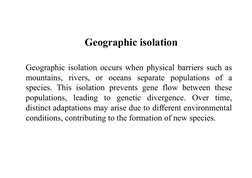 Geographic isolation

Geographic isolation occurs when physical barriers such as mountains, rivers, or oceans separate populations of a species. This isolation prevents gene flow between these populations, leading to genetic divergence. Over time, distinct adaptations may arise due to different environmental conditions, contributing to the formation of new species.